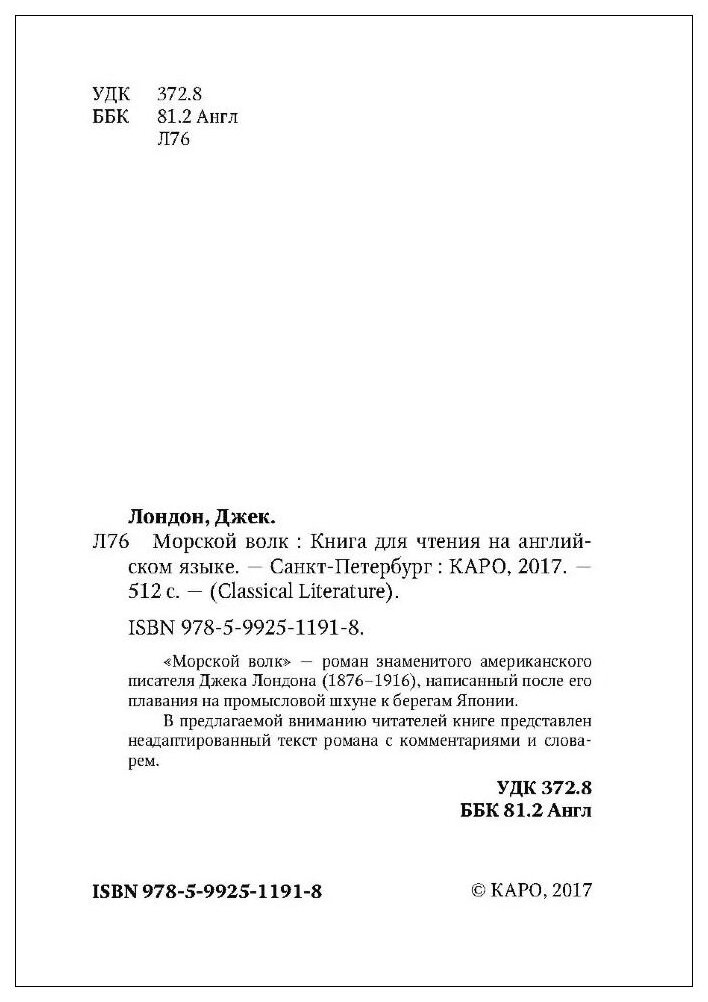 УДК 372.8
ББК 81.2 Англ
Л76

Лондон, Джек.

Л76 Морской волк : Книга для чтения на английском языке. — Санкт-Петербург : КАРО, 2017. — 512 с. — (Classical Literature).

ISBN 978-5-9925-1191-8.

«Морской волк» — роман знаменитого американского писателя Джека Лондона (1876–1916), написанный после его плавания на промысловой шхуне к берегам Японии.

В предлагаемой вниманию читателей книге представлен неадаптированный текст романа с комментариями и словарем.

УДК 372.8
ББК 81.2 Англ

ISBN 978-5-9925-1191-8

© КАРО, 2017